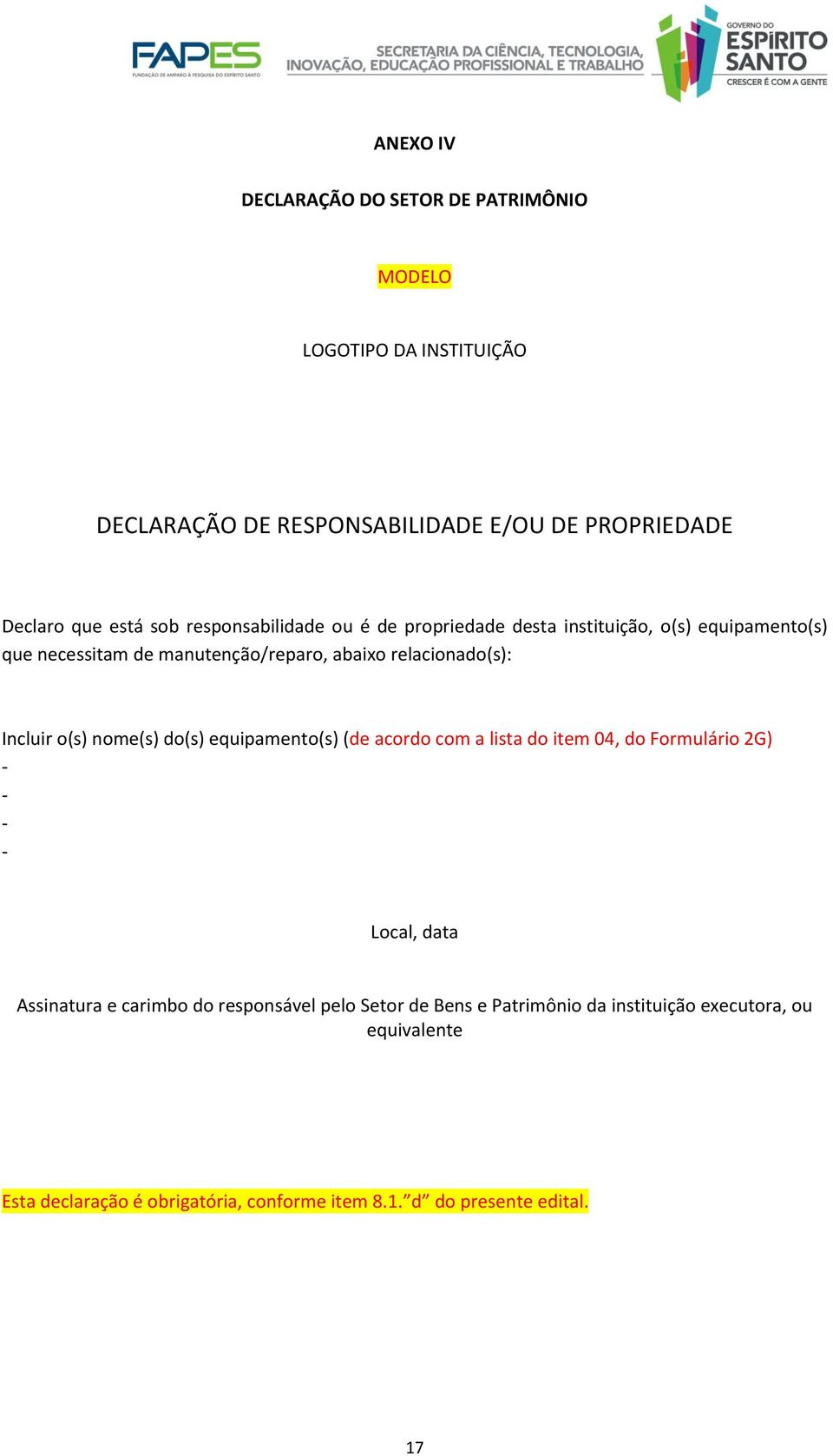 FAPES
FUNDAÇÃO DE AMPARO À PESQUISA DO ESPÍRITO SANTO

SECRETARIA DA CIÊNCIA, TECNOLOGIA, INOVAÇÃO, EDUCAÇÃO PROFISSIONAL E TRABALHO

GOVERNO DO ESPÍRITO SANTO
CRESCER É COM A GENTE

ANEXO IV

DECLARAÇÃO DO SETOR DE PATRIMÔNIO

MODELO

LOGOTIPO DA INSTITUIÇÃO

DECLARAÇÃO DE RESPONSABILIDADE E/OU DE PROPRIEDADE

Declaro que está sob responsabilidade ou é de propriedade desta instituição, o(s) equipamento(s) que necessitam de manutenção/reparo, abaixo relacionado(s):

Incluir o(s) nome(s) do(s) equipamento(s) (de acordo com a lista do item 04, do Formulário 2G)
-
-
-
-

Local, data

Assinatura e carimbo do responsável pelo Setor de Bens e Patrimônio da instituição executora, ou equivalente

Esta declaração é obrigatória, conforme item 8.1.”d” do presente edital.

17